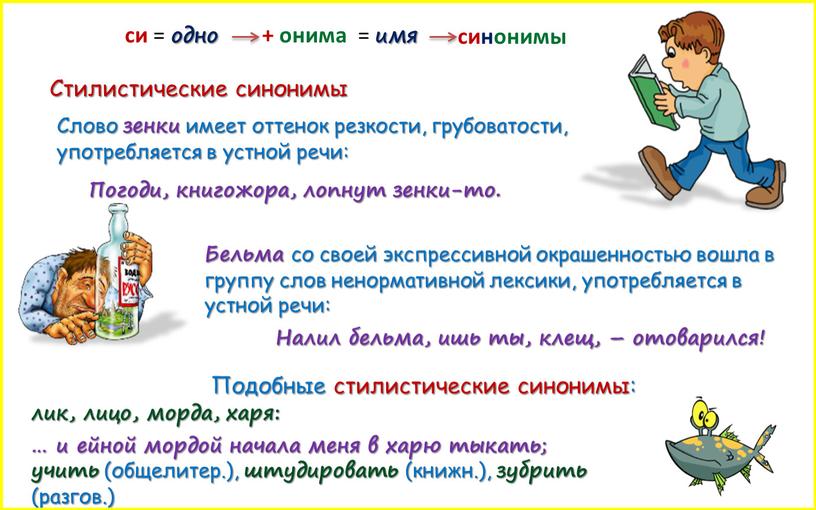 си = одно → + онима = имя → синонимы

Стилистические синонимы

Слово зенки имеет оттенок резкости, грубоватости, употребляется в устной речи:

Погоди, книгожора, лопнут зенки-то.

Бельма со своей экспрессивной окрашенностью вошла в группу слов ненормативной лексики, употребляется в устной речи:

Налил бельма, ишь ты, клещ, – отоварился!

Подобные стилистические синонимы:

лик, лицо, морда, харя:

... и ейной мордой начала меня в харю тыкать;

учить (общелитер.), штудировать (книжн.), зубрить (разгов.)